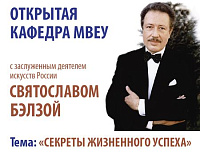 ОТКРЫТАЯ КАФЕДРА МВЕУ

с заслуженным деятелем искусств России

СВЯТОСЛАВОМ БЭЛЗОЙ

Тема: «СЕКРЕТЫ ЖИЗНЕННОГО УСПЕХА»